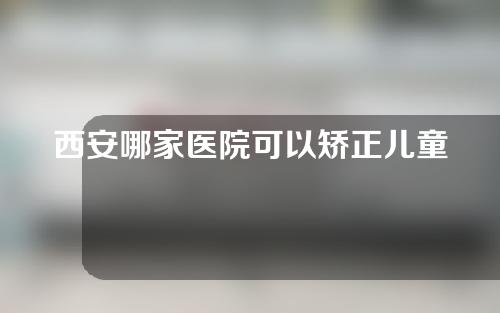 西安哪家医院可以矫正儿童